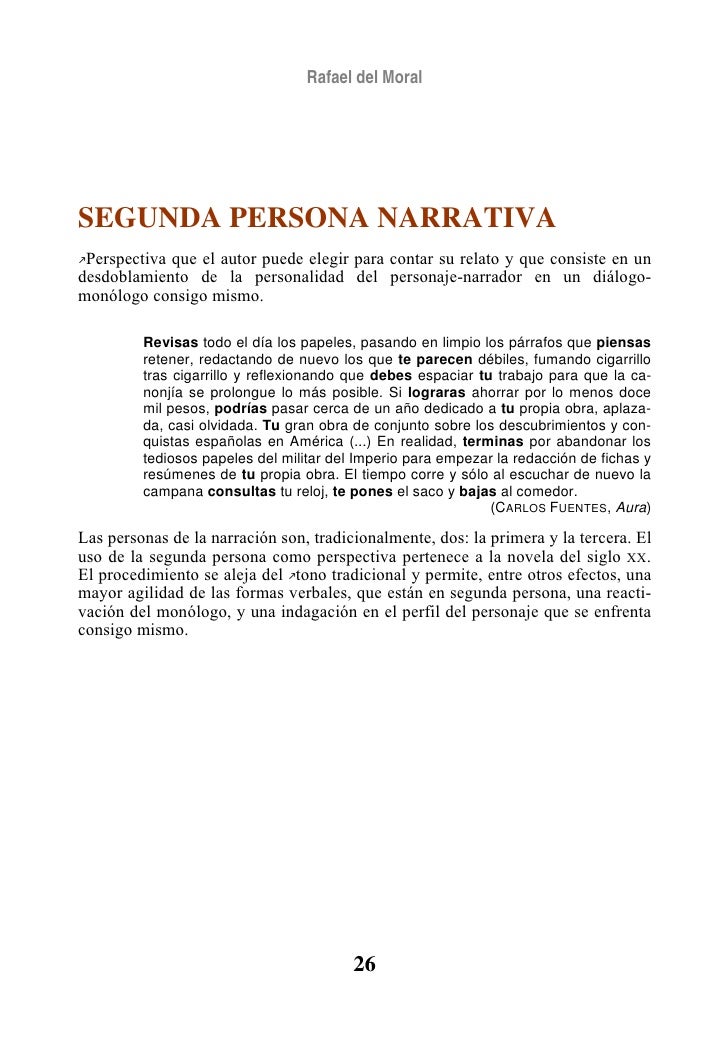 Rafael del Moral

SEGUNDA PERSONA NARRATIVA

↗Perspectiva que el autor puede elegir para contar su relato y que consiste en un desdoblamiento de la personalidad del personaje-narrador en un diálogo-monólogo consigo mismo.

Revisas todo el día los papeles, pasando en limpio los párrafos que piensas retener, redactando de nuevo los que te parecen débiles, fumando cigarrillo tras cigarrillo y reflexionando que debes espaciar tu trabajo para que la canonjía se prolongue lo más posible. Si lograras ahorrar por lo menos doce mil pesos, podrías pasar cerca de un año dedicado a tu propia obra, aplazada, casi olvidada. Tu gran obra de conjunto sobre los descubrimientos y conquistas españolas en América (...) En realidad, terminas por abandonar los tediosos papeles del militar del Imperio para empezar la redacción de fichas y resúmenes de tu propia obra. El tiempo corre y sólo al escuchar de nuevo la campana consultas tu reloj, te pones el saco y bajas al comedor.
(CARLOS FUENTES, Aura)

Las personas de la narración son, tradicionalmente, dos: la primera y la tercera. El uso de la segunda persona como perspectiva pertenece a la novela del siglo XX. El procedimiento se aleja del ↗tono tradicional y permite, entre otros efectos, una mayor agilidad de las formas verbales, que están en segunda persona, una reactivación del monólogo, y una indagación en el perfil del personaje que se enfrenta consigo mismo.

26